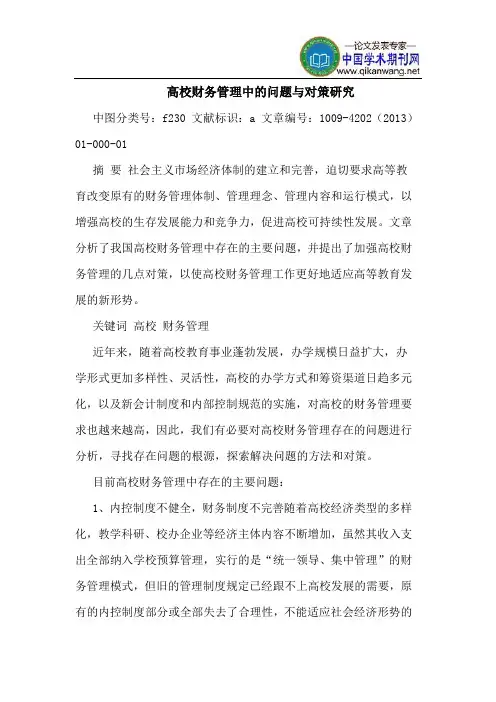 —论文发表专家—
中国学术期刊网
www.qikanwang.net

高校财务管理中的问题与对策研究

中图分类号：f230 文献标识：a 文章编号：1009-4202（2013）01-000-01

摘 要 社会主义市场经济体制的建立和完善，迫切要求高等教育改变原有的财务管理体制、管理理念、管理内容和运行模式，以增强高校的生存发展能力和竞争力，促进高校可持续性发展。文章分析了我国高校财务管理中存在的主要问题，并提出了加强高校财务管理的几点对策，以使高校财务管理工作更好地适应高等教育发展的新形势。

关键词 高校 财务管理

近年来，随着高校教育事业蓬勃发展，办学规模日益扩大，办学形式更加多样性、灵活性，高校的办学方式和筹资渠道日趋多元化，以及新会计制度和内部控制规范的实施，对高校的财务管理要求也越来越高，因此，我们有必要对高校财务管理存在的问题进行分析，寻找存在问题的根源，探索解决问题的方法和对策。

目前高校财务管理中存在的主要问题：

1、内控制度不健全，财务制度不完善随着高校经济类型的多样化，教学科研、校办企业等经济主体内容不断增加，虽然其收入支出全部纳入学校预算管理，实行的是“统一领导、集中管理”的财务管理模式，但旧的管理制度规定已经跟不上高校发展的需要，原有的内控制度部分或全部失去了合理性，不能适应社会经济形势的